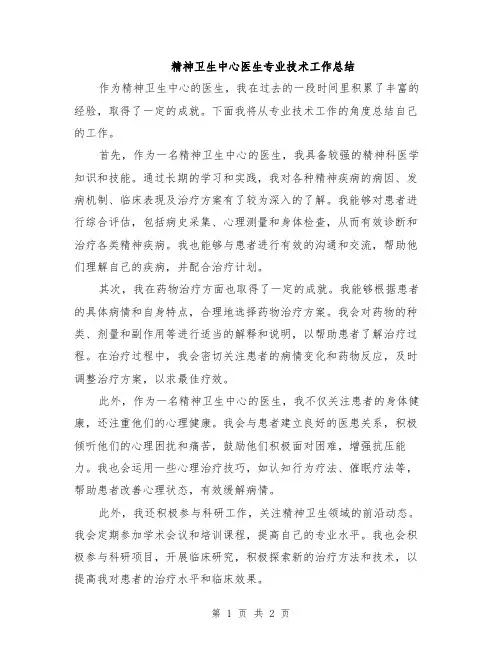 精神卫生中心医生专业技术工作总结

作为精神卫生中心的医生，我在过去的一段时间里积累了丰富的经验，取得了一定的成就。下面我将从专业技术工作的角度总结自己的工作。

首先，作为一名精神卫生中心的医生，我具备较强的精神科医学知识和技能。通过长期的学习和实践，我对各种精神疾病的病因、发病机制、临床表现及治疗方案有了较为深入的了解。我能够对患者进行综合评估，包括病史采集、心理测量和身体检查，从而有效诊断和治疗各类精神疾病。我也能够与患者进行有效的沟通和交流，帮助他们理解自己的疾病，并配合治疗计划。

其次，我在药物治疗方面也取得了一定的成就。我能够根据患者的具体病情和自身特点，合理地选择药物治疗方案。我会对药物的种类、剂量和副作用等进行适当的解释和说明，以帮助患者了解治疗过程。在治疗过程中，我会密切关注患者的病情变化和药物反应，及时调整治疗方案，以求最佳疗效。

此外，作为一名精神卫生中心的医生，我不仅关注患者的身体健康，还注重他们的心理健康。我会与患者建立良好的医患关系，积极倾听他们的心理困扰和痛苦，鼓励他们积极面对困难，增强抗压能力。我也会运用一些心理治疗技巧，如认知行为疗法、催眠疗法等，帮助患者改善心理状态，有效缓解病情。

此外，我还积极参与科研工作，关注精神卫生领域的前沿动态。我会定期参加学术会议和培训课程，提高自己的专业水平。我也会积极参与科研项目，开展临床研究，积极探索新的治疗方法和技术，以提高我对患者的治疗水平和临床效果。

第 1 页 共 2 页